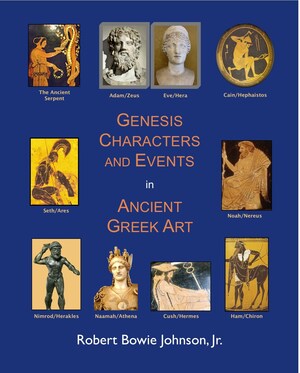 The Ancient Serpent

Adam/Zeus

Eve/Hera

Cain/Hephaistos

GENESIS CHARACTERS AND EVENTS in ANCIENT GREEK ART

Seth/Ares

Noah/Nereus

Nimrod/Herakles

Naamah/Athena

Cush/Hermes

Ham/Chiron

Robert Bowie Johnson, Jr.